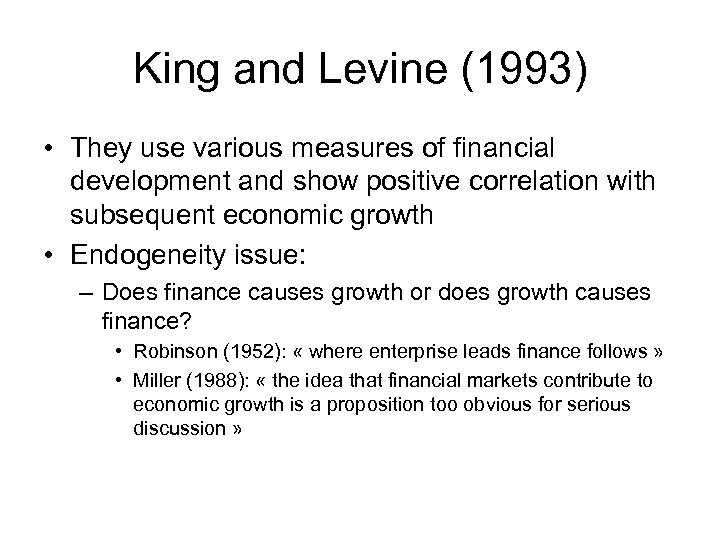 King and Levine (1993)

• They use various measures of financial development and show positive correlation with subsequent economic growth

• Endogeneity issue:

– Does finance causes growth or does growth causes finance?

• Robinson (1952): « where enterprise leads finance follows »

• Miller (1988): « the idea that financial markets contribute to economic growth is a proposition too obvious for serious discussion »